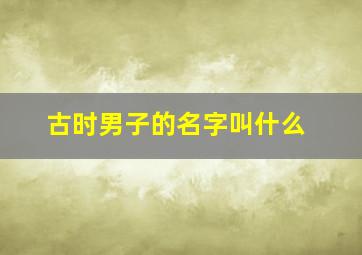 古时男子的名字叫什么